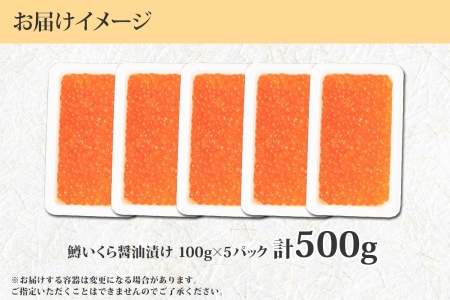 お届けイメージ

鱒いくら醤油漬け 100g×5パック 計500g

※お届けする容器は変更になる場合があります。
ご指定いただくことはできませんのでご了承ください。